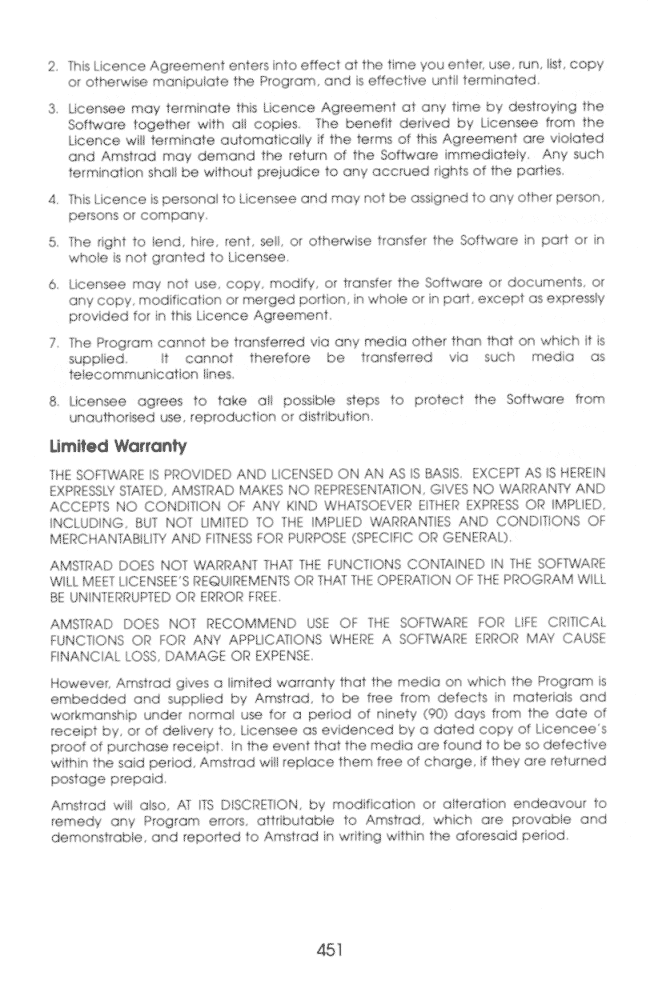 2. This Licence Agreement enters into effect at the time you enter, use, run, list, copy or otherwise manipulate the Program, and is effective until terminated.

3. Licensee may terminate this Licence Agreement at any time by destroying the Software together with all copies. The benefit derived by Licensee from the Licence will terminate automatically if the terms of this Agreement are violated and Amstrad may demand the return of the Software immediately. Any such termination shall be without prejudice to any accrued rights of the parties.

4. This Licence is personal to Licensee and may not be assigned to any other person, persons or company.

5. The right to lend, hire, rent, sell, or otherwise transfer the Software in part or in whole is not granted to Licensee.

6. Licensee may not use, copy, modify, or transfer the Software or documents, or any copy, modification or merged portion, in whole or in part, except as expressly provided for in this Licence Agreement.

7. The Program cannot be transferred via any media other than that on which it is supplied. It cannot therefore be transferred via such media as telecommunication lines.

8. Licensee agrees to take all possible steps to protect the Software from unauthorised use, reproduction or distribution.

Limited Warranty

THE SOFTWARE IS PROVIDED AND LICENSED ON AN AS IS BASIS. EXCEPT AS IS HEREIN EXPRESSLY STATED, AMSTRAD MAKES NO REPRESENTATION, GIVES NO WARRANTY AND ACCEPTS NO CONDITION OF ANY KIND WHATSOEVER EITHER EXPRESS OR IMPLIED, INCLUDING, BUT NOT LIMITED TO THE IMPLIED WARRANTIES AND CONDITIONS OF MERCHANTABILITY AND FITNESS FOR PURPOSE (SPECIFIC OR GENERAL).

AMSTRAD DOES NOT WARRANT THAT THE FUNCTIONS CONTAINED IN THE SOFTWARE WILL MEET LICENSEE'S REQUIREMENTS OR THAT THE OPERATION OF THE PROGRAM WILL BE UNINTERRUPTED OR ERROR FREE.

AMSTRAD DOES NOT RECOMMEND USE OF THE SOFTWARE FOR LIFE CRITICAL FUNCTIONS OR FOR ANY APPLICATIONS WHERE A SOFTWARE ERROR MAY CAUSE FINANCIAL LOSS, DAMAGE OR EXPENSE.

However, Amstrad gives a limited warranty that the media on which the Program is embedded and supplied by Amstrad, to be free from defects in materials and workmanship under normal use for a period of ninety (90) days from the date of receipt by, or of delivery to, Licensee as evidenced by a dated copy of Licencee's proof of purchase receipt. In the event that the media are found to be so defective within the said period, Amstrad will replace them free of charge, if they are returned postage prepaid.

Amstrad will also, AT ITS DISCRETION, by modification or alteration endeavour to remedy any Program errors, attributable to Amstrad, which are provable and demonstrable, and reported to Amstrad in writing within the aforesaid period.

451